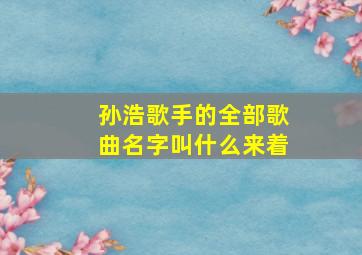 孙浩歌手的全部歌曲名字叫什么来着